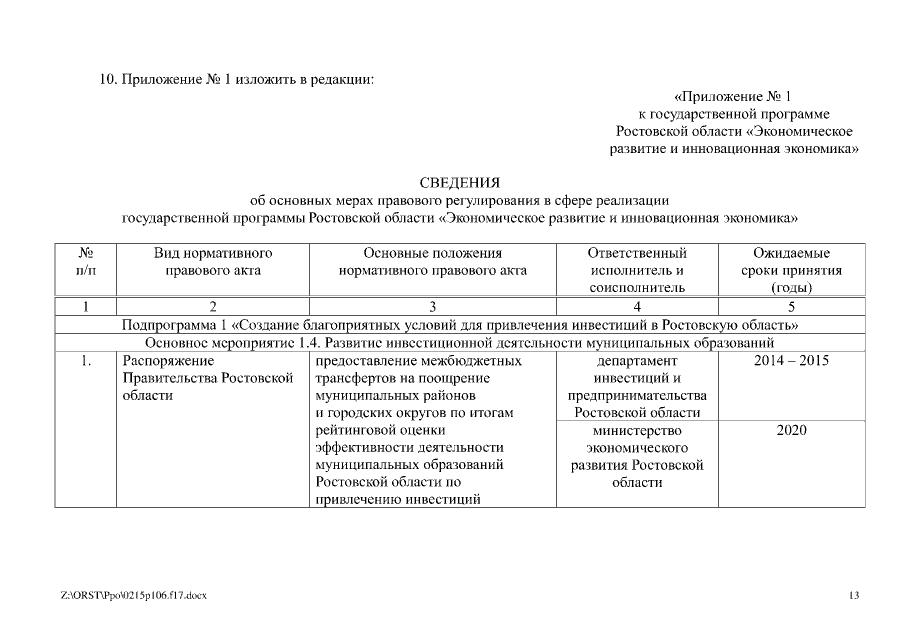 10. Приложение № 1 изложить в редакции:

«Приложение № 1
к государственной программе
Ростовской области «Экономическое
развитие и инновационная экономика»

СВЕДЕНИЯ
об основных мерах правового регулирования в сфере реализации
государственной программы Ростовской области «Экономическое развитие и инновационная экономика»

| № п/п | Вид нормативного правового акта | Основные положения нормативного правового акта | Ответственный исполнитель и соисполнитель | Ожидаемые сроки принятия (годы) |
|---|---|---|---|---|
| 1 | 2 | 3 | 4 | 5 |
| Подпрограмма 1 «Создание благоприятных условий для привлечения инвестиций в Ростовскую область» | | | | |
| Основное мероприятие 1.4. Развитие инвестиционной деятельности муниципальных образований | | | | |
| 1. | Распоряжение Правительства Ростовской области | предоставление межбюджетных трансфертов на поощрение муниципальных районов и городских округов по итогам рейтинговой оценки эффективности деятельности муниципальных образований Ростовской области по привлечению инвестиций | департамент инвестиций и предпринимательства Ростовской области | 2014 – 2015 |
| | | | министерство экономического развития Ростовской области | 2020 |

Z:\ORST\Ppo\0215p106.f17.docx

13